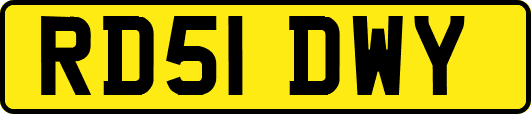 RD51 DWY